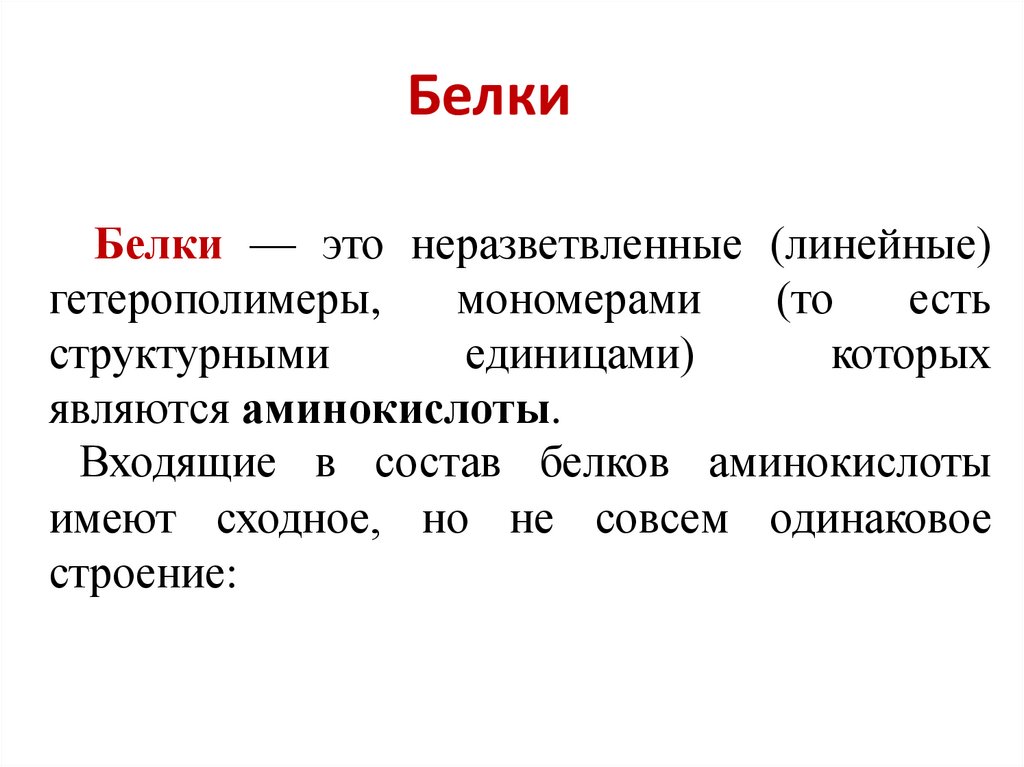 Белки

Белки — это неразветвленные (линейные) гетерополимеры, мономерами (то есть структурными единицами) которых являются аминокислоты.

Входящие в состав белков аминокислоты имеют сходное, но не совсем одинаковое строение: